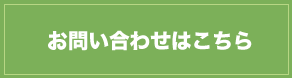 お問い合わせはこちら